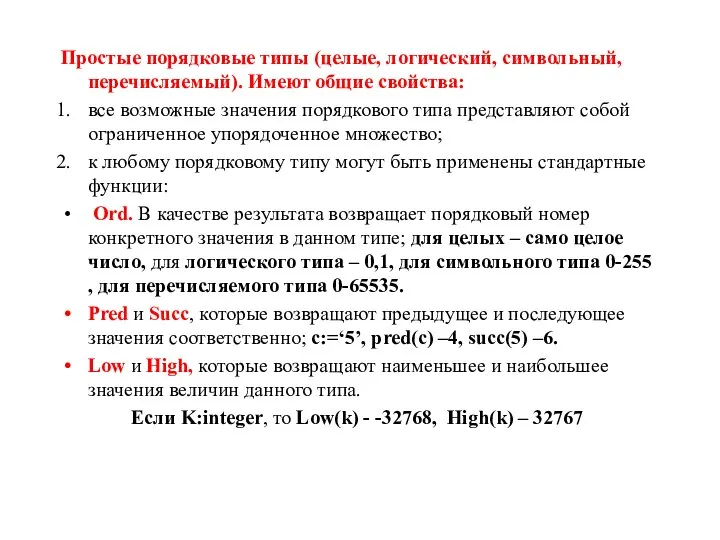 Простые порядковые типы (целые, логический, символьный, перечисляемый). Имеют общие свойства:

1. все возможные значения порядкового типа представляют собой ограниченное упорядоченное множество;
2. к любому порядковому типу могут быть применены стандартные функции:

• Ord. В качестве результата возвращает порядковый номер конкретного значения в данном типе; для целых – само целое число, для логического типа – 0,1, для символьного типа 0-255 , для перечисляемого типа 0-65535.
• Pred и Succ, которые возвращают предыдущее и последующее значения соответственно; c:=‘5’, pred(c) –4, succ(5) –6.
• Low и High, которые возвращают наименьшее и наибольшее значения величин данного типа.

Если K:integer, то Low(k) - -32768, High(k) – 32767